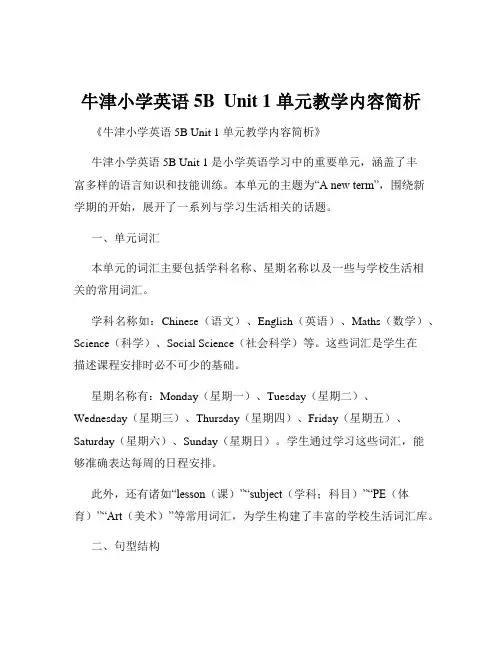 牛津小学英语 5B Unit 1 单元教学内容简析

《牛津小学英语 5B Unit 1 单元教学内容简析》

牛津小学英语 5B Unit 1 是小学英语学习中的重要单元，涵盖了丰富多样的语言知识和技能训练。本单元的主题为“A new term”，围绕新学期的开始，展开了一系列与学习生活相关的话题。

一、单元词汇

本单元的词汇主要包括学科名称、星期名称以及一些与学校生活相关的常用词汇。

学科名称如：Chinese（语文）、English（英语）、Maths（数学）、Science（科学）、Social Science（社会科学）等。这些词汇是学生在描述课程安排时必不可少的基础。

星期名称有：Monday（星期一）、Tuesday（星期二）、Wednesday（星期三）、Thursday（星期四）、Friday（星期五）、Saturday（星期六）、Sunday（星期日）。学生通过学习这些词汇，能够准确表达每周的日程安排。

此外，还有诸如“lesson（课）”“subject（学科；科目）”“PE（体育）”“Art（美术）”等常用词汇，为学生构建了丰富的学校生活词汇库。

二、句型结构